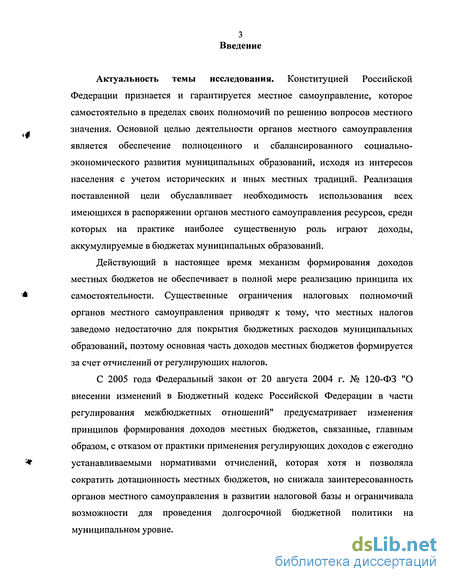 3
Введение

Актуальность темы исследования. Конституцией Российской Федерации признается и гарантируется местное самоуправление, которое самостоятельно в пределах своих полномочий по решению вопросов местного значения. Основной целью деятельности органов местного самоуправления является обеспечение полноценного и сбалансированного социально-экономического развития муниципальных образований, исходя из интересов населения с учетом исторических и иных местных традиций. Реализация поставленной цели обуславливает необходимость использования всех имеющихся в распоряжении органов местного самоуправления ресурсов, среди которых на практике наиболее существенную роль играют доходы, аккумулируемые в бюджетах муниципальных образований.

Действующий в настоящее время механизм формирования доходов местных бюджетов не обеспечивает в полной мере реализацию принципа их самостоятельности. Существенные ограничения налоговых полномочий органов местного самоуправления приводят к тому, что местных налогов заведомо недостаточно для покрытия бюджетных расходов муниципальных образований, поэтому основная часть доходов местных бюджетов формируется за счет отчислений от регулирующих налогов.

С 2005 года Федеральный закон от 20 августа 2004 г. № 120-ФЗ "О внесении изменений в Бюджетный кодекс Российской Федерации в части регулирования межбюджетных отношений" предусматривает изменения принципов формирования доходов местных бюджетов, связанные, главным образом, с отказом от практики применения регулирующих доходов с ежегодно устанавливаемыми нормативами отчислений, которая хотя и позволяла сократить дотационность местных бюджетов, но снижала заинтересованность органов местного самоуправления в развитии налоговой базы и ограничивала возможности для проведения долгосрочной бюджетной политики на муниципальном уровне.

dsLib.net
библиотека диссертаций